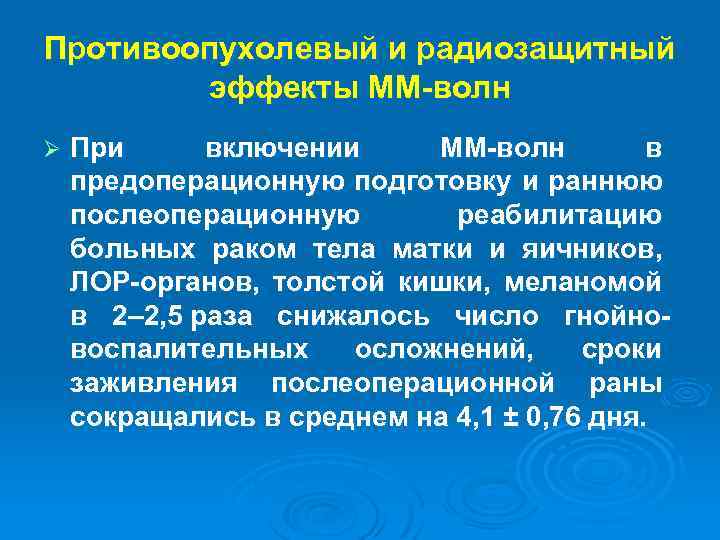 Противоопухолевый и радиозащитный эффекты ММ-волн

➢ При включении ММ-волн в предоперационную подготовку и раннюю послеоперационную реабилитацию больных раком тела матки и яичников, ЛОР-органов, толстой кишки, меланомой в 2–2,5 раза снижалось число гнойно-воспалительных осложнений, сроки заживления послеоперационной раны сокращались в среднем на 4,1 ± 0,76 дня.